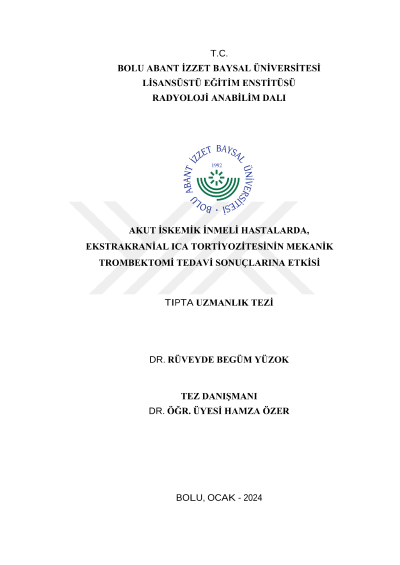 T.C.
BOLU ABANT İZZET BAYSAL ÜNİVERSİTESİ
LİSANSÜSTÜ EĞİTİM ENSTİTÜSÜ
RADYOLOJİ ANABİLİM DALI

BOLU ABANT İZZET BAYSAL ÜNİVERSİTESİ
1992

AKUT İSKEMİK İNMELİ HASTALARDA, EKSTRAKRANİAL ICA TORTİYOZİTESİNİN MEKANİK TROMBEKTOMİ TEDAVİ SONUÇLARINA ETKİSİ

TIPTA UZMANLIK TEZİ

DR. RÜVEYDE BEGÜM YÜZOK

TEZ DANIŞMANI
DR. ÖĞR. ÜYESİ HAMZA ÖZER

BOLU, OCAK - 2024